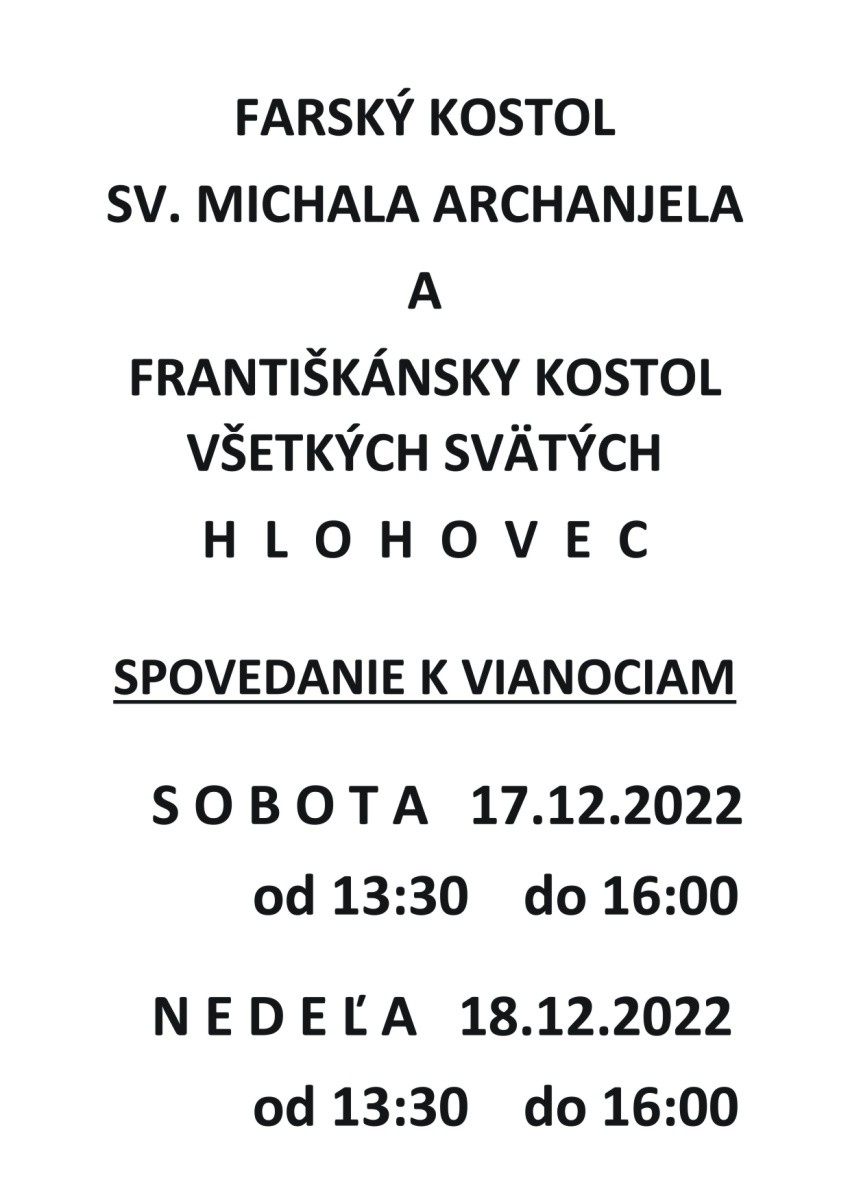 FARSKÝ KOSTOL

SV. MICHALA ARCHANJELA

A

FRANTIŠKÁNSKY KOSTOL

VŠETKÝCH SVÄTÝCH

H L O H O V E C

SPOVEDANIE K VIANOCIAM

S O B O T A 17.12.2022

od 13:30 do 16:00

N E D E Ľ A 18.12.2022

od 13:30 do 16:00